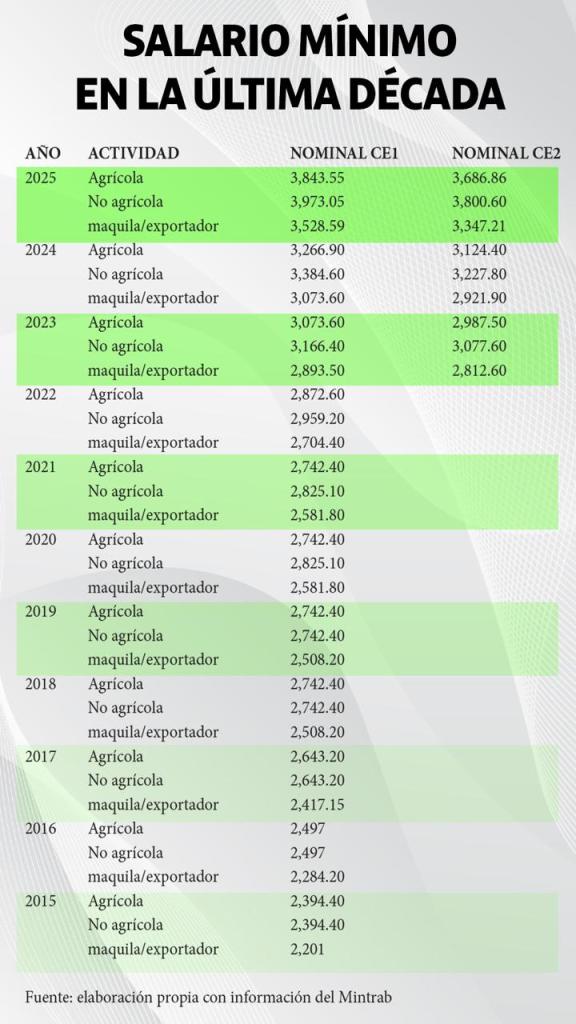 SALARIO MÍNIMO EN LA ÚLTIMA DÉCADA

| AÑO | ACTIVIDAD | NOMINAL CE1 | NOMINAL CE2 |
|---|---|---|---|
| 2025 | Agrícola | 3,843.55 | 3,686.86 |
| | No agrícola | 3,973.05 | 3,800.60 |
| | maquila/exportador | 3,528.59 | 3,347.21 |
| 2024 | Agrícola | 3,266.90 | 3,124.40 |
| | No agrícola | 3,384.60 | 3,227.80 |
| | maquila/exportador | 3,073.60 | 2,921.90 |
| 2023 | Agrícola | 3,073.60 | 2,987.50 |
| | No agrícola | 3,166.40 | 3,077.60 |
| | maquila/exportador | 2,893.50 | 2,812.60 |
| 2022 | Agrícola | 2,872.60 | |
| | No agrícola | 2,959.20 | |
| | maquila/exportador | 2,704.40 | |
| 2021 | Agrícola | 2,742.40 | |
| | No agrícola | 2,825.10 | |
| | maquila/exportador | 2,581.80 | |
| 2020 | Agrícola | 2,742.40 | |
| | No agrícola | 2,825.10 | |
| | maquila/exportador | 2,581.80 | |
| 2019 | Agrícola | 2,742.40 | |
| | No agrícola | 2,742.40 | |
| | maquila/exportador | 2,508.20 | |
| 2018 | Agrícola | 2,742.40 | |
| | No agrícola | 2,742.40 | |
| | maquila/exportador | 2,508.20 | |
| 2017 | Agrícola | 2,643.20 | |
| | No agrícola | 2,643.20 | |
| | maquila/exportador | 2,417.15 | |
| 2016 | Agrícola | 2,497 | |
| | No agrícola | 2,497 | |
| | maquila/exportador | 2,284.20 | |
| 2015 | Agrícola | 2,394.40 | |
| | No agrícola | 2,394.40 | |
| | maquila/exportador | 2,201 | |

Fuente: elaboración propia con información del Mintrab